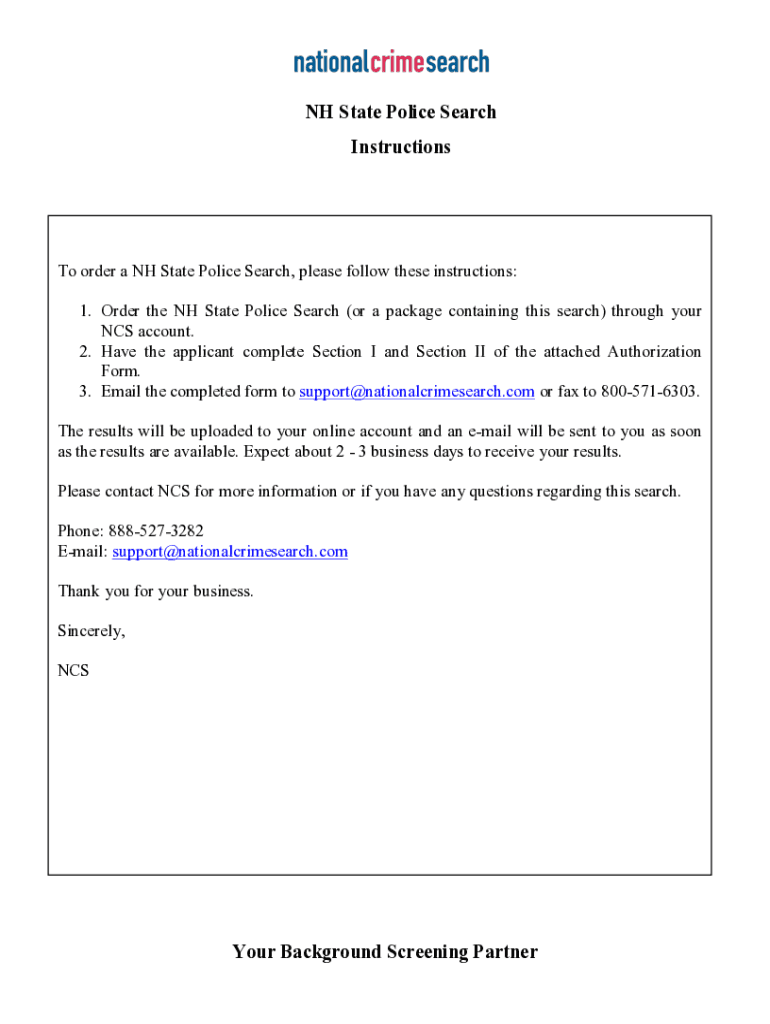 nationalcrimesearch

NH State Police Search

Instructions

To order a NH State Police Search, please follow these instructions:

1. Order the NH State Police Search (or a package containing this search) through your NCS account.
2. Have the applicant complete Section I and Section II of the attached Authorization Form.
3. Email the completed form to support@nationalcrimesearch.com or fax to 800-571-6303.

The results will be uploaded to your online account and an e-mail will be sent to you as soon as the results are available. Expect about 2 - 3 business days to receive your results.

Please contact NCS for more information or if you have any questions regarding this search.

Phone: 888-527-3282
E-mail: support@nationalcrimesearch.com

Thank you for your business.

Sincerely,

NCS

Your Background Screening Partner